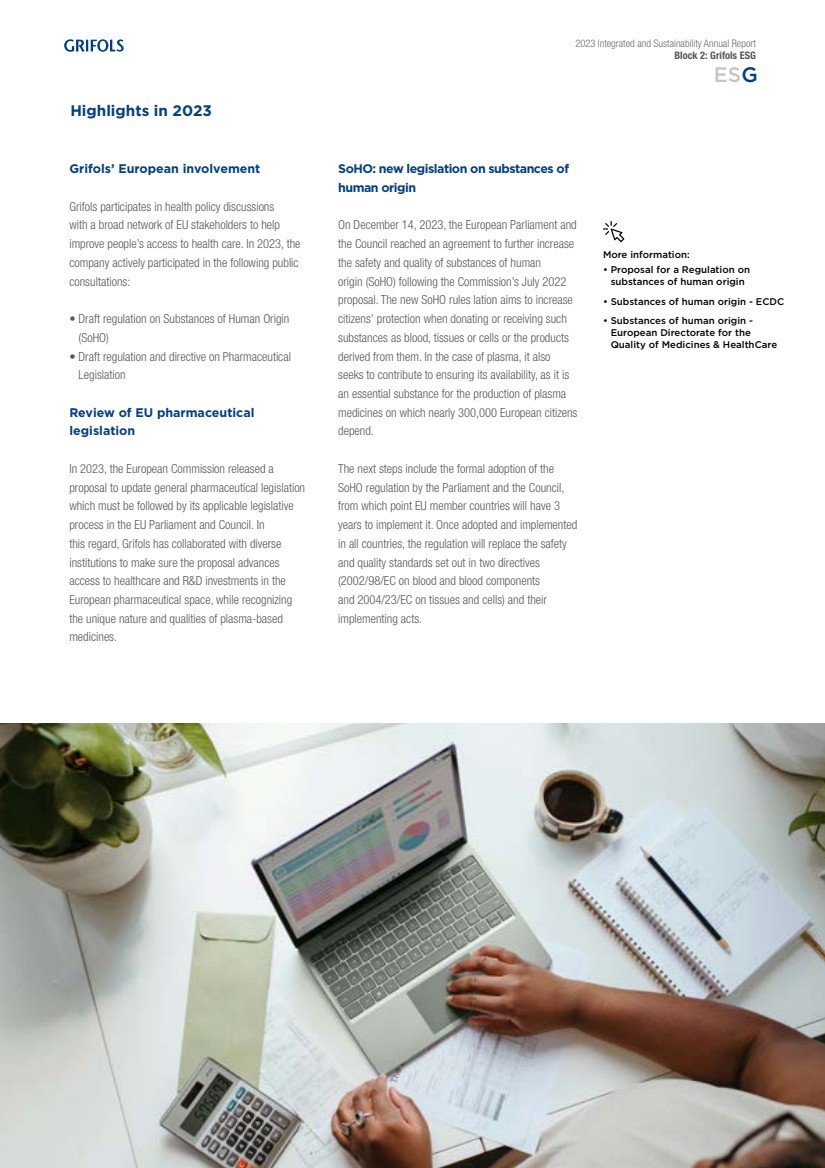 GRIFOLS

2023 Integrated and Sustainability Annual Report
Block 2: Grifols ESG
ESG

Highlights in 2023

Grifols' European involvement

Grifols participates in health policy discussions with a broad network of EU stakeholders to help improve people's access to health care. In 2023, the company actively participated in the following public consultations:

• Draft regulation on Substances of Human Origin (SoHO)
• Draft regulation and directive on Pharmaceutical Legislation

Review of EU pharmaceutical legislation

In 2023, the European Commission released a proposal to update general pharmaceutical legislation which must be followed by its applicable legislative process in the EU Parliament and Council. In this regard, Grifols has collaborated with diverse institutions to make sure the proposal advances access to healthcare and R&D investments in the European pharmaceutical space, while recognizing the unique nature and qualities of plasma-based medicines.

SoHO: new legislation on substances of human origin

On December 14, 2023, the European Parliament and the Council reached an agreement to further increase the safety and quality of substances of human origin (SoHO) following the Commission's July 2022 proposal. The new SoHO rules lation aims to increase citizens' protection when donating or receiving such substances as blood, tissues or cells or the products derived from them. In the case of plasma, it also seeks to contribute to ensuring its availability, as it is an essential substance for the production of plasma medicines on which nearly 300,000 European citizens depend.

The next steps include the formal adoption of the SoHO regulation by the Parliament and the Council, from which point EU member countries will have 3 years to implement it. Once adopted and implemented in all countries, the regulation will replace the safety and quality standards set out in two directives (2002/98/EC on blood and blood components and 2004/23/EC on tissues and cells) and their implementing acts.

More information:
• Proposal for a Regulation on substances of human origin
• Substances of human origin - ECDC
• Substances of human origin - European Directorate for the Quality of Medicines & HealthCare